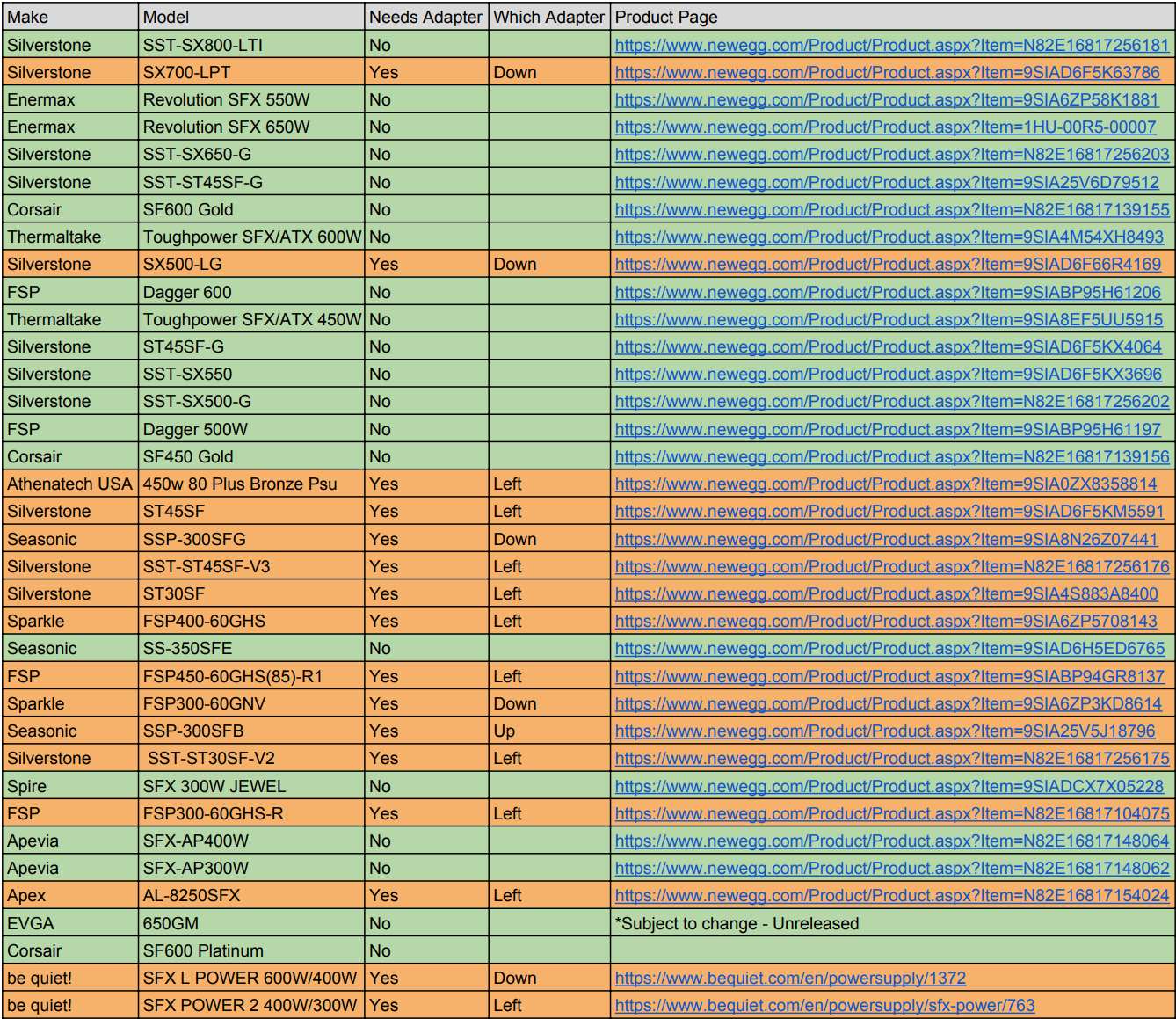 | Make | Model | Needs Adapter | Which Adapter | Product Page |
|---|---|---|---|---|
| Silverstone | SST-SX800-LTI | No | | https://www.newegg.com/Product/Product.aspx?Item=N82E16817256181 |
| Silverstone | SX700-LPT | Yes | Down | https://www.newegg.com/Product/Product.aspx?Item=9SIAD6F5K63786 |
| Enermax | Revolution SFX 550W | No | | https://www.newegg.com/Product/Product.aspx?Item=9SIA6ZP58K1881 |
| Enermax | Revolution SFX 650W | No | | https://www.newegg.com/Product/Product.aspx?Item=1HU-00R5-00007 |
| Silverstone | SST-SX650-G | No | | https://www.newegg.com/Product/Product.aspx?Item=N82E16817256203 |
| Silverstone | SST-ST45SF-G | No | | https://www.newegg.com/Product/Product.aspx?Item=9SIA25V6D79512 |
| Corsair | SF600 Gold | No | | https://www.newegg.com/Product/Product.aspx?Item=N82E16817139155 |
| Thermaltake | Toughpower SFX/ATX 600W | No | | https://www.newegg.com/Product/Product.aspx?Item=9SIA4M54XH8493 |
| Silverstone | SX500-LG | Yes | Down | https://www.newegg.com/Product/Product.aspx?Item=9SIAD6F66R4169 |
| FSP | Dagger 600 | No | | https://www.newegg.com/Product/Product.aspx?Item=9SIABP95H61206 |
| Thermaltake | Toughpower SFX/ATX 450W | No | | https://www.newegg.com/Product/Product.aspx?Item=9SIA8EF5UU5915 |
| Silverstone | ST45SF-G | No | | https://www.newegg.com/Product/Product.aspx?Item=9SIAD6F5KX4064 |
| Silverstone | SST-SX550 | No | | https://www.newegg.com/Product/Product.aspx?Item=9SIAD6F5KX3696 |
| Silverstone | SST-SX500-G | No | | https://www.newegg.com/Product/Product.aspx?Item=N82E16817256202 |
| FSP | Dagger 500W | No | | https://www.newegg.com/Product/Product.aspx?Item=9SIABP95H61197 |
| Corsair | SF450 Gold | No | | https://www.newegg.com/Product/Product.aspx?Item=N82E16817139156 |
| Athenatech USA | 450w 80 Plus Bronze Psu | Yes | Left | https://www.newegg.com/Product/Product.aspx?Item=9SIA0ZX8358814 |
| Silverstone | ST45SF | Yes | Left | https://www.newegg.com/Product/Product.aspx?Item=9SIAD6F5KM5591 |
| Seasonic | SSP-300SFG | Yes | Down | https://www.newegg.com/Product/Product.aspx?Item=9SIA8N26Z07441 |
| Silverstone | SST-ST45SF-V3 | Yes | Left | https://www.newegg.com/Product/Product.aspx?Item=N82E16817256176 |
| Silverstone | ST30SF | Yes | Left | https://www.newegg.com/Product/Product.aspx?Item=9SIA4S883A8400 |
| Sparkle | FSP400-60GHS | Yes | Left | https://www.newegg.com/Product/Product.aspx?Item=9SIA6ZP5708143 |
| Seasonic | SS-350SFE | No | | https://www.newegg.com/Product/Product.aspx?Item=9SIAD6H5ED6765 |
| FSP | FSP450-60GHS(85)-R1 | Yes | Left | https://www.newegg.com/Product/Product.aspx?Item=9SIABP94GR8137 |
| Sparkle | FSP300-60GNV | Yes | Down | https://www.newegg.com/Product/Product.aspx?Item=9SIA6ZP3KD8614 |
| Seasonic | SSP-300SFB | Yes | Up | https://www.newegg.com/Product/Product.aspx?Item=9SIA25V5J18796 |
| Silverstone | SST-ST30SF-V2 | Yes | Left | https://www.newegg.com/Product/Product.aspx?Item=N82E16817256175 |
| Spire | SFX 300W JEWEL | No | | https://www.newegg.com/Product/Product.aspx?Item=9SIADCX7X05228 |
| FSP | FSP300-60GHS-R | Yes | Left | https://www.newegg.com/Product/Product.aspx?Item=N82E16817104075 |
| Apevia | SFX-AP400W | No | | https://www.newegg.com/Product/Product.aspx?Item=N82E16817148064 |
| Apevia | SFX-AP300W | No | | https://www.newegg.com/Product/Product.aspx?Item=N82E16817148062 |
| Apex | AL-8250SFX | Yes | Left | https://www.newegg.com/Product/Product.aspx?Item=N82E16817154024 |
| EVGA | 650GM | No | | *Subject to change - Unreleased |
| Corsair | SF600 Platinum | No | | |
| be quiet! | SFX L POWER 600W/400W | Yes | Down | https://www.bequiet.com/en/powersupply/1372 |
| be quiet! | SFX POWER 2 400W/300W | Yes | Left | https://www.bequiet.com/en/powersupply/sfx-power/763 |